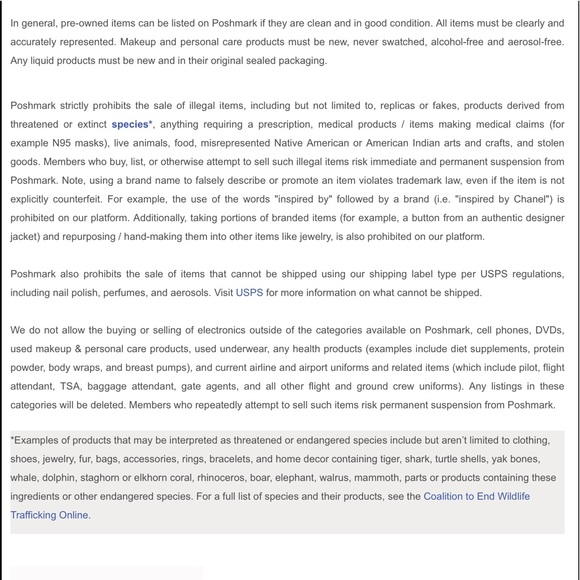 In general, pre-owned items can be listed on Poshmark if they are clean and in good condition. All items must be clearly and accurately represented. Makeup and personal care products must be new, never swatched, alcohol-free and aerosol-free. Any liquid products must be new and in their original sealed packaging.

Poshmark strictly prohibits the sale of illegal items, including but not limited to, replicas or fakes, products derived from threatened or extinct species*, anything requiring a prescription, medical products / items making medical claims (for example N95 masks), live animals, food, misrepresented Native American or American Indian arts and crafts, and stolen goods. Members who buy, list, or otherwise attempt to sell such illegal items risk immediate and permanent suspension from Poshmark. Note, using a brand name to falsely describe or promote an item violates trademark law, even if the item is not explicitly counterfeit. For example, the use of the words "inspired by" followed by a brand (i.e. "inspired by Chanel") is prohibited on our platform. Additionally, taking portions of branded items (for example, a button from an authentic designer jacket) and repurposing / hand-making them into other items like jewelry, is also prohibited on our platform.

Poshmark also prohibits the sale of items that cannot be shipped using our shipping label type per USPS regulations, including nail polish, perfumes, and aerosols. Visit USPS for more information on what cannot be shipped.

We do not allow the buying or selling of electronics outside of the categories available on Poshmark, cell phones, DVDs, used makeup & personal care products, used underwear, any health products (examples include diet supplements, protein powder, body wraps, and breast pumps), and current airline and airport uniforms and related items (which include pilot, flight attendant, TSA, baggage attendant, gate agents, and all other flight and ground crew uniforms). Any listings in these categories will be deleted. Members who repeatedly attempt to sell such items risk permanent suspension from Poshmark.

*Examples of products that may be interpreted as threatened or endangered species include but aren't limited to clothing, shoes, jewelry, fur, bags, accessories, rings, bracelets, and home decor containing tiger, shark, turtle shells, yak bones, whale, dolphin, staghorn or elkhorn coral, rhinoceros, boar, elephant, walrus, mammoth, parts or products containing these ingredients or other endangered species. For a full list of species and their products, see the Coalition to End Wildlife Trafficking Online.